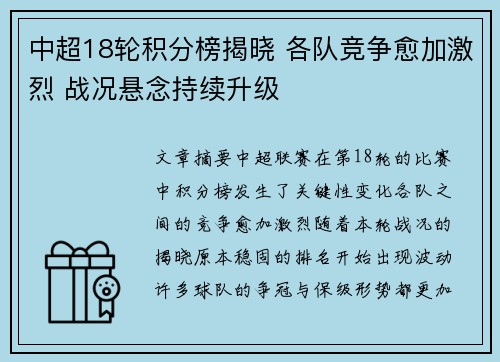 中超18轮积分榜揭晓 各队竞争愈加激烈 战况悬念持续升级

文章摘要中超联赛在第18轮的比赛中积分榜发生了关键性变化各队之间的竞争愈加激烈随着本轮战况的揭晓原本稳固的排名开始出现波动许多球队的争冠与保级形势都更加